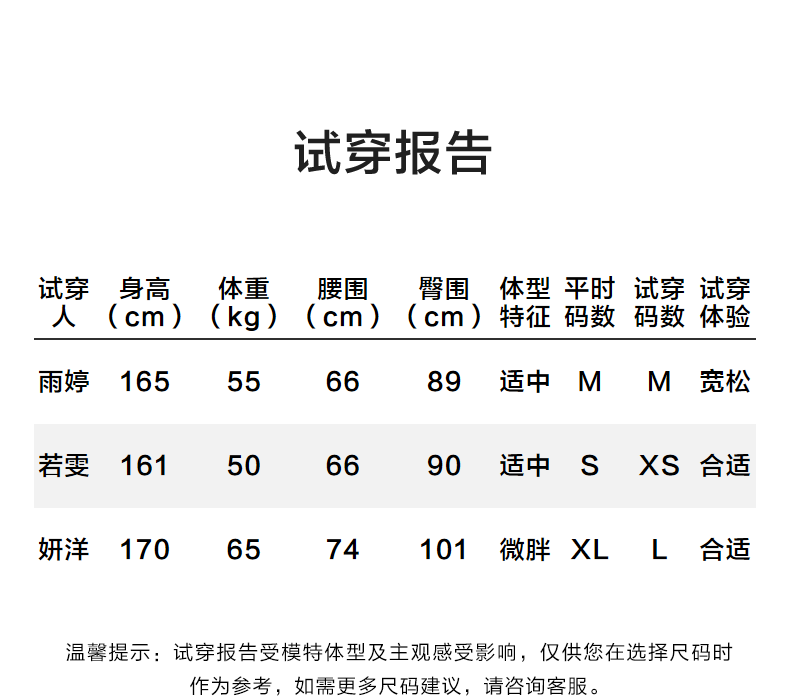 试穿报告

| 试穿人 | 身高（cm） | 体重（kg） | 腰围（cm） | 臀围（cm） | 体型特征 | 平时码数 | 试穿码数 | 试穿体验 |
|---|---|---|---|---|---|---|---|---|
| 雨婷 | 165 | 55 | 66 | 89 | 适中 | M | M | 宽松 |
| 若雯 | 161 | 50 | 66 | 90 | 适中 | S | XS | 合适 |
| 妍洋 | 170 | 65 | 74 | 101 | 微胖 | XL | L | 合适 |

温馨提示：试穿报告受模特体型及主观感受影响，仅供您在选择尺码时作为参考，如需更多尺码建议，请咨询客服。